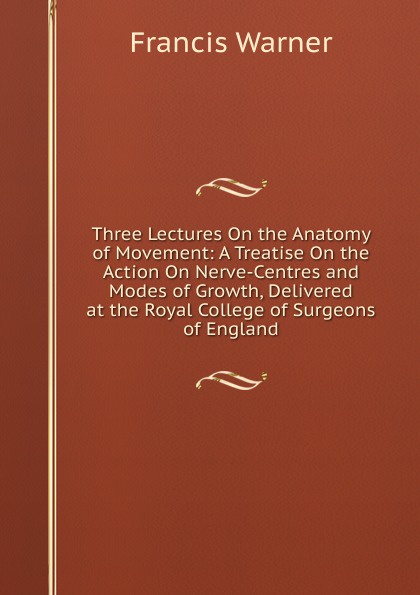 Francis Warner

Three Lectures On the Anatomy of Movement: A Treatise On the Action On Nerve-Centres and Modes of Growth, Delivered at the Royal College of Surgeons of England